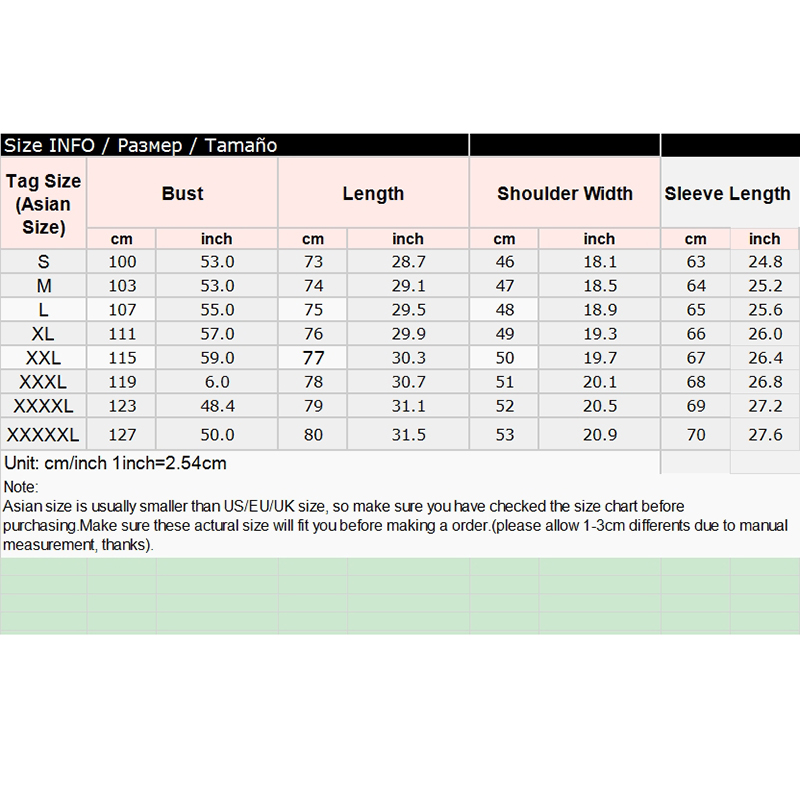 Size INFO / Размер / Tamaño

| Tag Size (Asian Size) | Bust | | Length | | Shoulder Width | | Sleeve Length | |
|---|---|---|---|---|---|---|---|---|
| | cm | inch | cm | inch | cm | inch | cm | inch |
| S | 100 | 53.0 | 73 | 28.7 | 46 | 18.1 | 63 | 24.8 |
| M | 103 | 53.0 | 74 | 29.1 | 47 | 18.5 | 64 | 25.2 |
| L | 107 | 55.0 | 75 | 29.5 | 48 | 18.9 | 65 | 25.6 |
| XL | 111 | 57.0 | 76 | 29.9 | 49 | 19.3 | 66 | 26.0 |
| XXL | 115 | 59.0 | 77 | 30.3 | 50 | 19.7 | 67 | 26.4 |
| XXXL | 119 | 6.0 | 78 | 30.7 | 51 | 20.1 | 68 | 26.8 |
| XXXXL | 123 | 48.4 | 79 | 31.1 | 52 | 20.5 | 69 | 27.2 |
| XXXXXL | 127 | 50.0 | 80 | 31.5 | 53 | 20.9 | 70 | 27.6 |

Unit: cm/inch 1inch=2.54cm

Note:
Asian size is usually smaller than US/EU/UK size, so make sure you have checked the size chart before purchasing.Make sure these actural size will fit you before making a order.(please allow 1-3cm differents due to manual measurement, thanks).